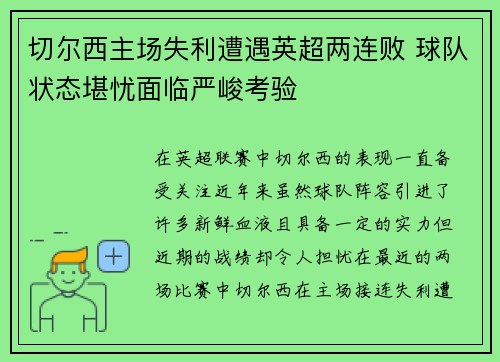 切尔西主场失利遭遇英超两连败 球队状态堪忧面临严峻考验

在英超联赛中切尔西的表现一直备受关注近年来虽然球队阵容引进了许多新鲜血液且具备一定的实力但近期的战绩却令人担忧在最近的两场比赛中切尔西在主场接连失利遭